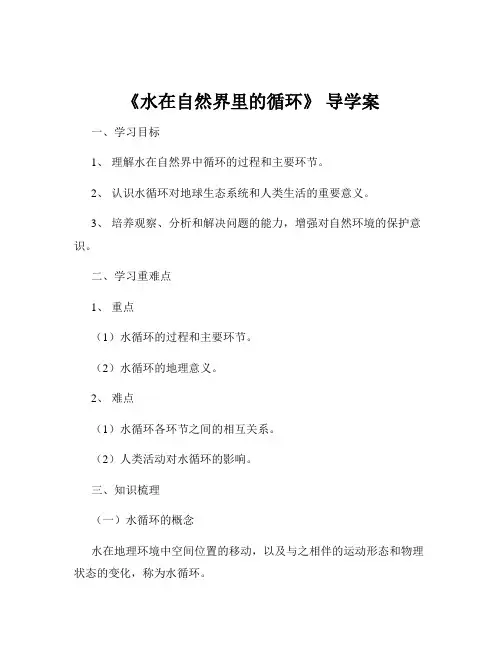 《水在自然界里的循环》 导学案

一、学习目标

1、 理解水在自然界中循环的过程和主要环节。

2、 认识水循环对地球生态系统和人类生活的重要意义。

3、 培养观察、分析和解决问题的能力，增强对自然环境的保护意识。

二、学习重难点

1、 重点

（1）水循环的过程和主要环节。

（2）水循环的地理意义。

2、 难点

（1）水循环各环节之间的相互关系。

（2）人类活动对水循环的影响。

三、知识梳理

（一）水循环的概念

水在地理环境中空间位置的移动，以及与之相伴的运动形态和物理状态的变化，称为水循环。